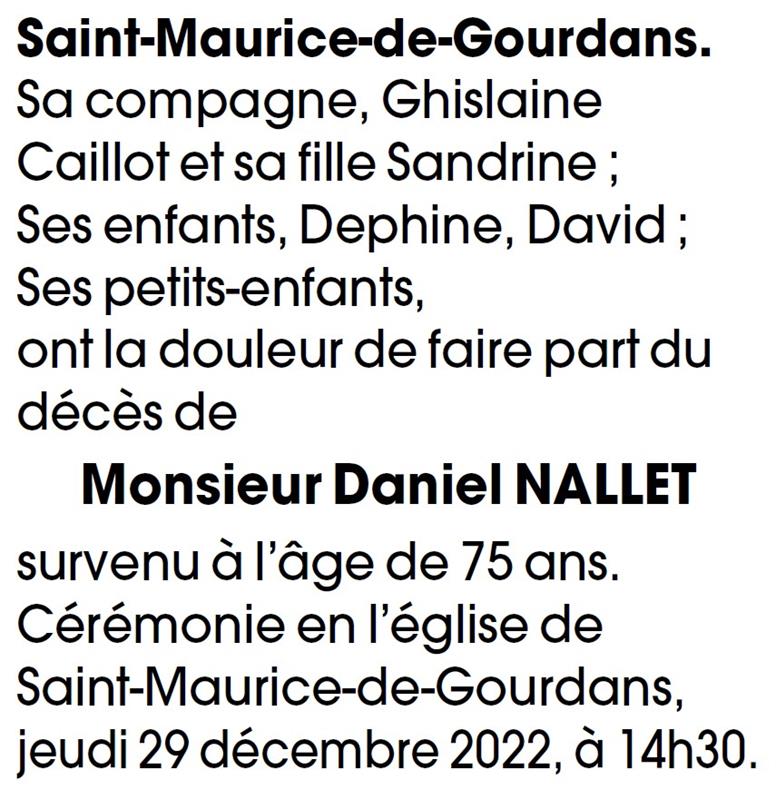 Saint-Maurice-de-Gourdans.
Sa compagne, Ghislaine Caillot et sa fille Sandrine ;
Ses enfants, Dephine, David ;
Ses petits-enfants,
ont la douleur de faire part du décès de

Monsieur Daniel NALLET

survenu à l'âge de 75 ans.
Cérémonie en l'église de Saint-Maurice-de-Gourdans, jeudi 29 décembre 2022, à 14h30.